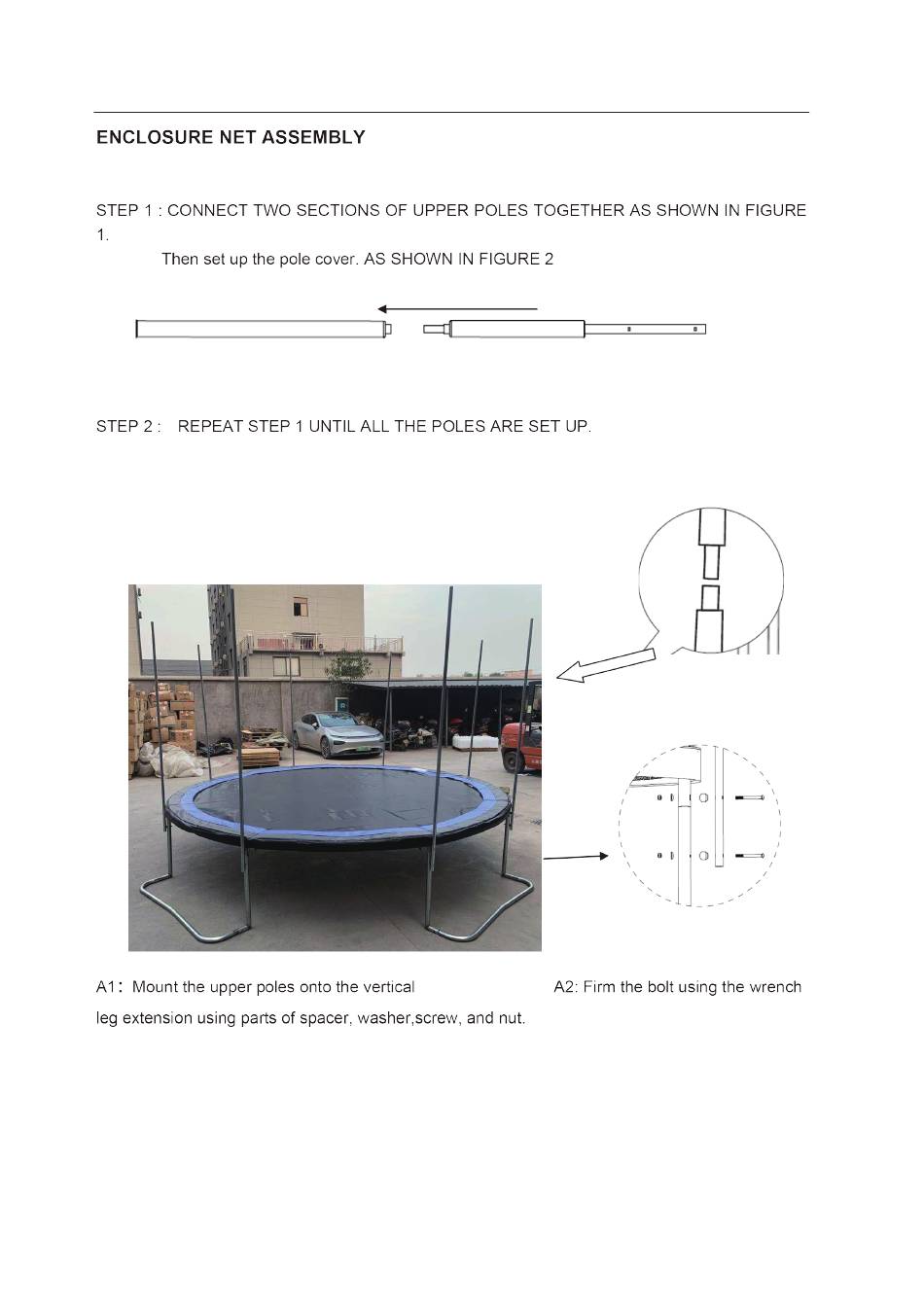 ENCLOSURE NET ASSEMBLY

STEP 1 : CONNECT TWO SECTIONS OF UPPER POLES TOGETHER AS SHOWN IN FIGURE 1.

Then set up the pole cover. AS SHOWN IN FIGURE 2

STEP 2 : REPEAT STEP 1 UNTIL ALL THE POLES ARE SET UP.

A1: Mount the upper poles onto the vertical leg extension using parts of spacer, washer,screw, and nut.

A2: Firm the bolt using the wrench